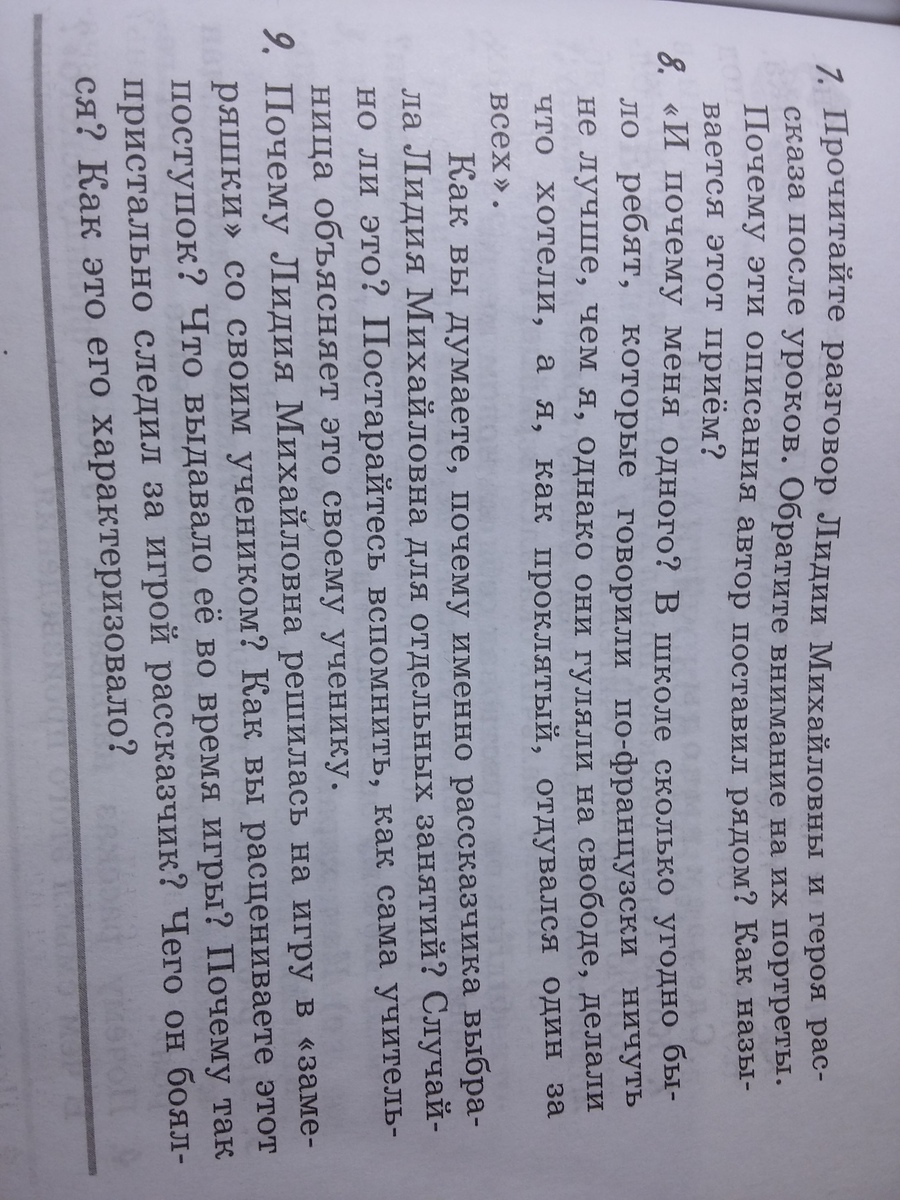 7. Прочитайте разговор Лидии Михайловны и героя рассказа после уроков. Обратите внимание на их портреты. Почему эти описания автор поставил рядом? Как называется этот приём?

8. «И почему меня одного? В школе сколько угодно было ребят, которые говорили по-французски ничуть не лучше, чем я, однако они гуляли на свободе, делали что хотели, а я, как проклятый, отдувался один за всех».

Как вы думаете, почему именно рассказчика выбрала Лидия Михайловна для отдельных занятий? Случайно ли это? Постарайтесь вспомнить, как сама учительница объясняет это своему ученику.

9. Почему Лидия Михайловна решилась на игру в «замеряшки» со своим учеником? Как вы расцениваете этот поступок? Что выдавало её во время игры? Почему так пристально следил за игрой рассказчик? Чего он боялся? Как это его характеризовало?